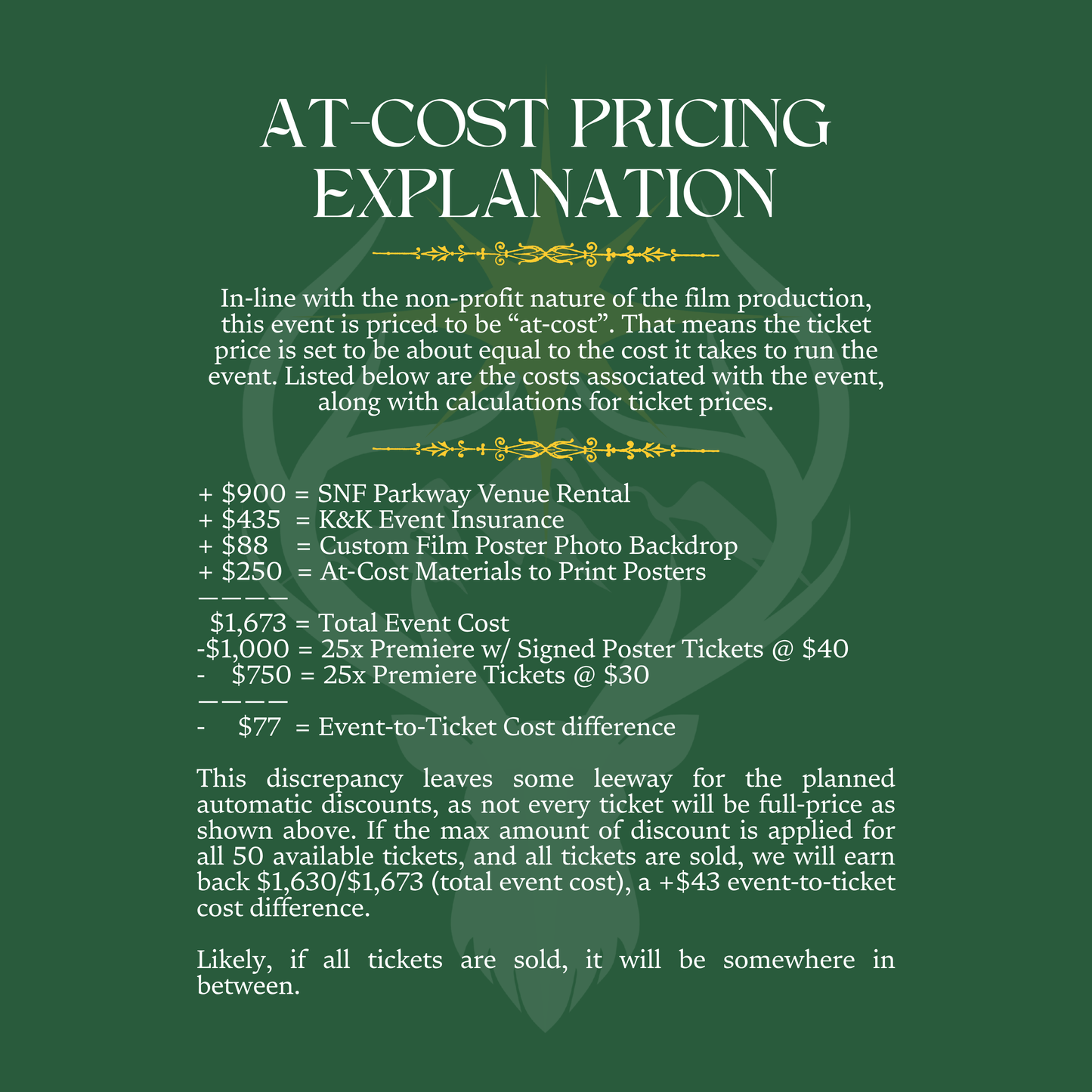 AT-COST PRICING EXPLANATION

In-line with the non-profit nature of the film production, this event is priced to be "at-cost". That means the ticket price is set to be about equal to the cost it takes to run the event. Listed below are the costs associated with the event, along with calculations for ticket prices.

+ $900 = SNF Parkway Venue Rental
+ $435 = K&K Event Insurance
+ $88 = Custom Film Poster Photo Backdrop
+ $250 = At-Cost Materials to Print Posters
————
$1,673 = Total Event Cost
-$1,000 = 25x Premiere w/ Signed Poster Tickets @ $40
- $750 = 25x Premiere Tickets @ $30
————
- $77 = Event-to-Ticket Cost difference

This discrepancy leaves some leeway for the planned automatic discounts, as not every ticket will be full-price as shown above. If the max amount of discount is applied for all 50 available tickets, and all tickets are sold, we will earn back $1,630/$1,673 (total event cost), a +$43 event-to-ticket cost difference.

Likely, if all tickets are sold, it will be somewhere in between.